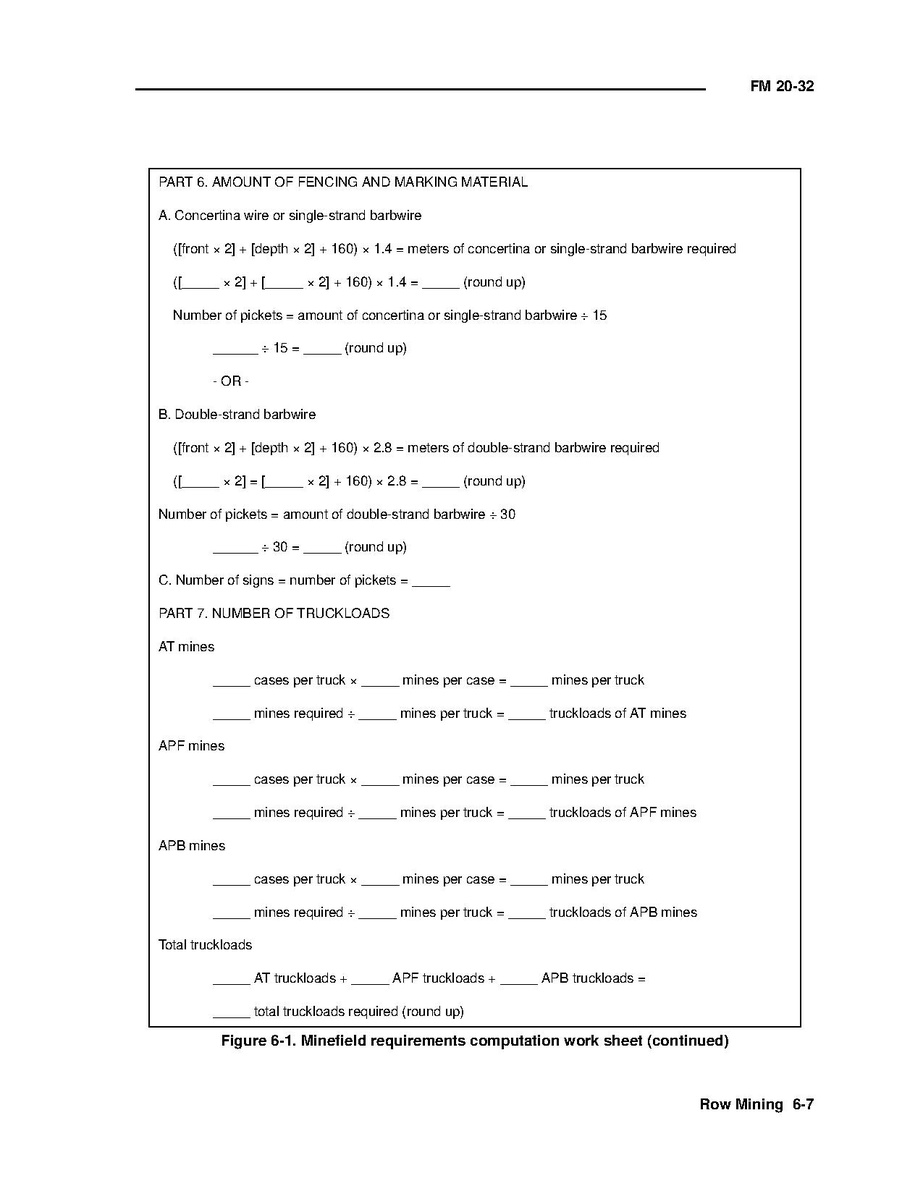 FM 20-32

PART 6. AMOUNT OF FENCING AND MARKING MATERIAL

A. Concertina wire or single-strand barbwire

([front × 2] + [depth × 2] + 160) × 1.4 = meters of concertina or single-strand barbwire required

([_____ × 2] + [_____ × 2] + 160) × 1.4 = _____ (round up)

Number of pickets = amount of concertina or single-strand barbwire ÷ 15

______ ÷ 15 = _____ (round up)

- OR -

B. Double-strand barbwire

([front × 2] + [depth × 2] + 160) × 2.8 = meters of double-strand barbwire required

([_____ × 2] = [_____ × 2] + 160) × 2.8 = _____ (round up)

Number of pickets = amount of double-strand barbwire ÷ 30

______ ÷ 30 = _____ (round up)

C. Number of signs = number of pickets = _____

PART 7. NUMBER OF TRUCKLOADS

AT mines

_____ cases per truck × _____ mines per case = _____ mines per truck

_____ mines required ÷ _____ mines per truck = _____ truckloads of AT mines

APF mines

_____ cases per truck × _____ mines per case = _____ mines per truck

_____ mines required ÷ _____ mines per truck = _____ truckloads of APF mines

APB mines

_____ cases per truck × _____ mines per case = _____ mines per truck

_____ mines required ÷ _____ mines per truck = _____ truckloads of APB mines

Total truckloads

_____ AT truckloads + _____ APF truckloads + _____ APB truckloads =

_____ total truckloads required (round up)

Figure 6-1. Minefield requirements computation work sheet (continued)

Row Mining 6-7